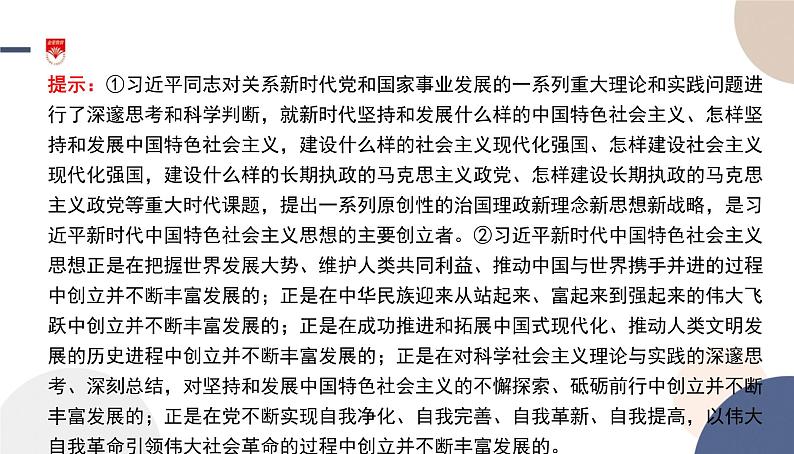 提示：①习近平同志对关系新时代党和国家事业发展的一系列重大理论和实践问题进行了深邃思考和科学判断，就新时代坚持和发展什么样的中国特色社会主义、怎样坚持和发展中国特色社会主义，建设什么样的社会主义现代化强国、怎样建设社会主义现代化强国，建设什么样的长期执政的马克思主义政党、怎样建设长期执政的马克思主义政党等重大时代课题，提出一系列原创性的治国理政新理念新思想新战略，是习近平新时代中国特色社会主义思想的主要创立者。②习近平新时代中国特色社会主义思想正是在把握世界发展大势、维护人类共同利益、推动中国与世界携手并进的过程中创立并不断丰富发展的；正是在中华民族迎来从站起来、富起来到强起来的伟大飞跃中创立并不断丰富发展的；正是在成功推进和拓展中国式现代化、推动人类文明发展的历史进程中创立并不断丰富发展的；正是在对科学社会主义理论与实践的深邃思考、深刻总结，对坚持和发展中国特色社会主义的不懈探索、砥砺前行中创立并不断丰富发展的；正是在党不断实现自我净化、自我完善、自我革新、自我提高，以伟大自我革命引领伟大社会革命的过程中创立并不断丰富发展的。